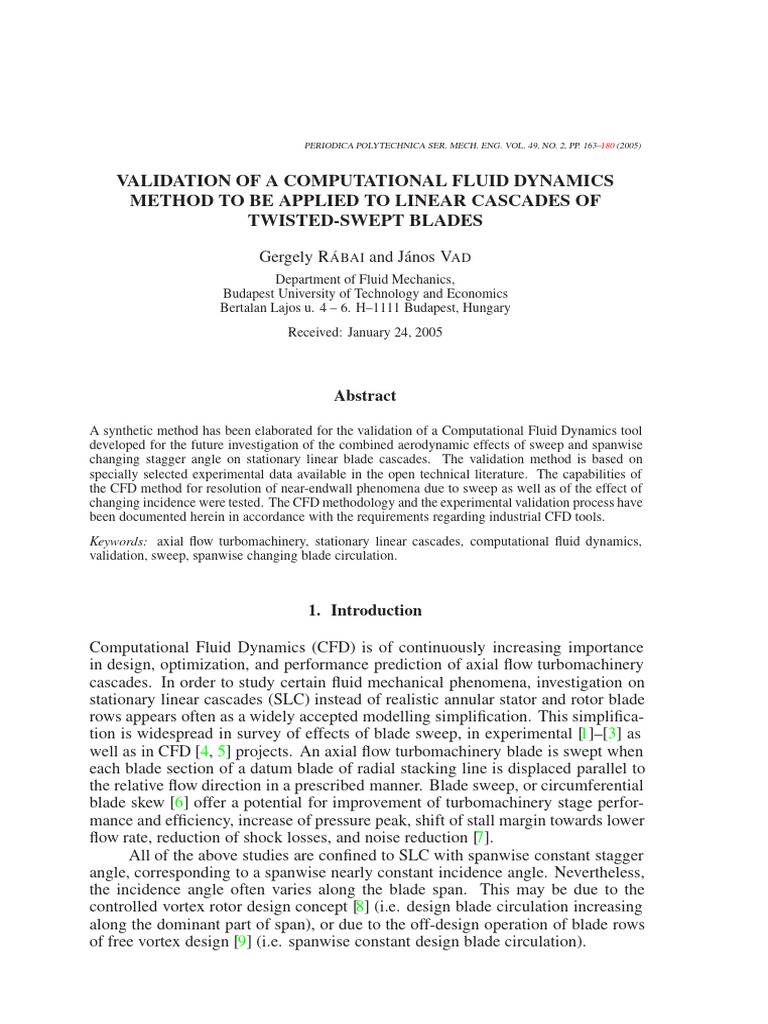 PERIODICA POLYTECHNICA SER. MECH. ENG. VOL. 49, NO. 2, PP. 163–180 (2005)

VALIDATION OF A COMPUTATIONAL FLUID DYNAMICS METHOD TO BE APPLIED TO LINEAR CASCADES OF TWISTED-SWEPT BLADES

Gergely RÁBAI and János VAD

Department of Fluid Mechanics, Budapest University of Technology and Economics Bertalan Lajos u. 4 – 6. H–1111 Budapest, Hungary

Received: January 24, 2005

Abstract

A synthetic method has been elaborated for the validation of a Computational Fluid Dynamics tool developed for the future investigation of the combined aerodynamic effects of sweep and spanwise changing stagger angle on stationary linear blade cascades. The validation method is based on specially selected experimental data available in the open technical literature. The capabilities of the CFD method for resolution of near-endwall phenomena due to sweep as well as of the effect of changing incidence were tested. The CFD methodology and the experimental validation process have been documented herein in accordance with the requirements regarding industrial CFD tools.

Keywords: axial flow turbomachinery, stationary linear cascades, computational fluid dynamics, validation, sweep, spanwise changing blade circulation.

1. Introduction

Computational Fluid Dynamics (CFD) is of continuously increasing importance in design, optimization, and performance prediction of axial flow turbomachinery cascades. In order to study certain fluid mechanical phenomena, investigation on stationary linear cascades (SLC) instead of realistic annular stator and rotor blade rows appears often as a widely accepted modelling simplification. This simplification is widespread in survey of effects of blade sweep, in experimental [1]–[3] as well as in CFD [4, 5] projects. An axial flow turbomachinery blade is swept when each blade section of a datum blade of radial stacking line is displaced parallel to the relative flow direction in a prescribed manner. Blade sweep, or circumferential blade skew [6] offer a potential for improvement of turbomachinery stage performance and efficiency, increase of pressure peak, shift of stall margin towards lower flow rate, reduction of shock losses, and noise reduction [7].

All of the above studies are confined to SLC with spanwise constant stagger angle, corresponding to a spanwise nearly constant incidence angle. Nevertheless, the incidence angle often varies along the blade span. This may be due to the controlled vortex rotor design concept [8] (i.e. design blade circulation increasing along the dominant part of span), or due to the off-design operation of blade rows of free vortex design [9] (i.e. spanwise constant design blade circulation).